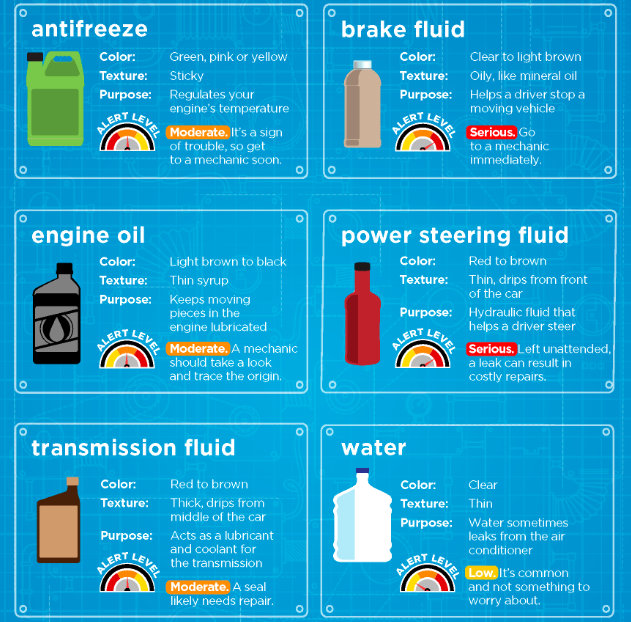 antifreeze

Color: Green, pink or yellow
Texture: Sticky
Purpose: Regulates your engine's temperature

ALERT LEVEL

Moderate. It's a sign of trouble, so get to a mechanic soon.

brake fluid

Color: Clear to light brown
Texture: Oily, like mineral oil
Purpose: Helps a driver stop a moving vehicle

ALERT LEVEL

Serious. Go to a mechanic immediately.

engine oil

Color: Light brown to black
Texture: Thin syrup
Purpose: Keeps moving pieces in the engine lubricated

ALERT LEVEL

Moderate. A mechanic should take a look and trace the origin.

power steering fluid

Color: Red to brown
Texture: Thin, drips from front of the car
Purpose: Hydraulic fluid that helps a driver steer

ALERT LEVEL

Serious. Left unattended, a leak can result in costly repairs.

transmission fluid

Color: Red to brown
Texture: Thick, drips from middle of the car
Purpose: Acts as a lubricant and coolant for the transmission

ALERT LEVEL

Moderate. A seal likely needs repair.

water

Color: Clear
Texture: Thin
Purpose: Water sometimes leaks from the air conditioner

ALERT LEVEL

Low. It's common and not something to worry about.